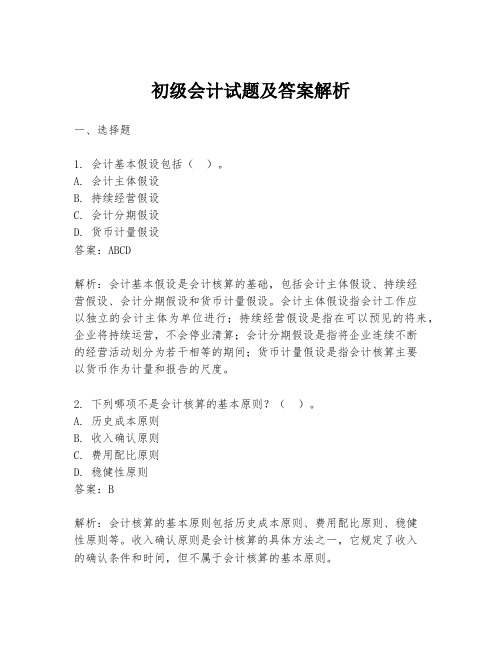 初级会计试题及答案解析

一、选择题

1. 会计基本假设包括（ ）。
A. 会计主体假设
B. 持续经营假设
C. 会计分期假设
D. 货币计量假设
答案：ABCD

解析：会计基本假设是会计核算的基础，包括会计主体假设、持续经营假设、会计分期假设和货币计量假设。会计主体假设指会计工作应以独立的会计主体为单位进行；持续经营假设是指在可以预见的将来，企业将持续运营，不会停业清算；会计分期假设是指将企业连续不断的经营活动划分为若干相等的期间；货币计量假设是指会计核算主要以货币作为计量和报告的尺度。

2. 下列哪项不是会计核算的基本原则？（ ）。
A. 历史成本原则
B. 收入确认原则
C. 费用配比原则
D. 稳健性原则
答案：B

解析：会计核算的基本原则包括历史成本原则、费用配比原则、稳健性原则等。收入确认原则是会计核算的具体方法之一，它规定了收入的确认条件和时间，但不属于会计核算的基本原则。